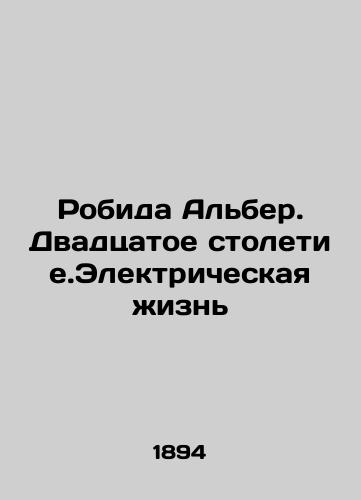 Робида Альбер. Двадцатое столети е.Электрическая жизнь

1894